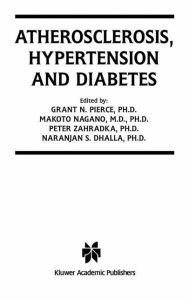 ATHEROSCLEROSIS, HYPERTENSION AND DIABETES

Edited by:
GRANT N. PIERCE, PH.D.
MAKOTO NAGANO, M.D., PH.D.
PETER ZAHRADKA, PH.D.
NARANJAN S. DHALLA, PH.D.

Kluwer Academic Publishers